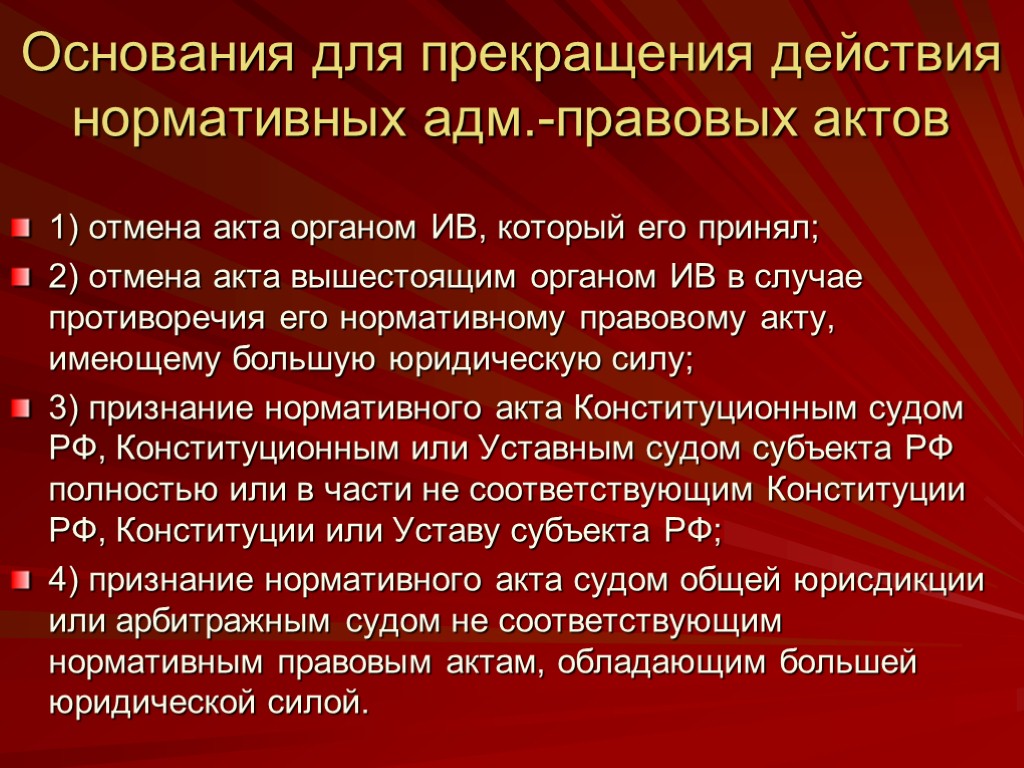 Основания для прекращения действия нормативных адм.-правовых актов

1) отмена акта органом ИВ, который его принял;

2) отмена акта вышестоящим органом ИВ в случае противоречия его нормативному правовому акту, имеющему большую юридическую силу;

3) признание нормативного акта Конституционным судом РФ, Конституционным или Уставным судом субъекта РФ полностью или в части не соответствующим Конституции РФ, Конституции или Уставу субъекта РФ;

4) признание нормативного акта судом общей юрисдикции или арбитражным судом не соответствующим нормативным правовым актам, обладающим большей юридической силой.